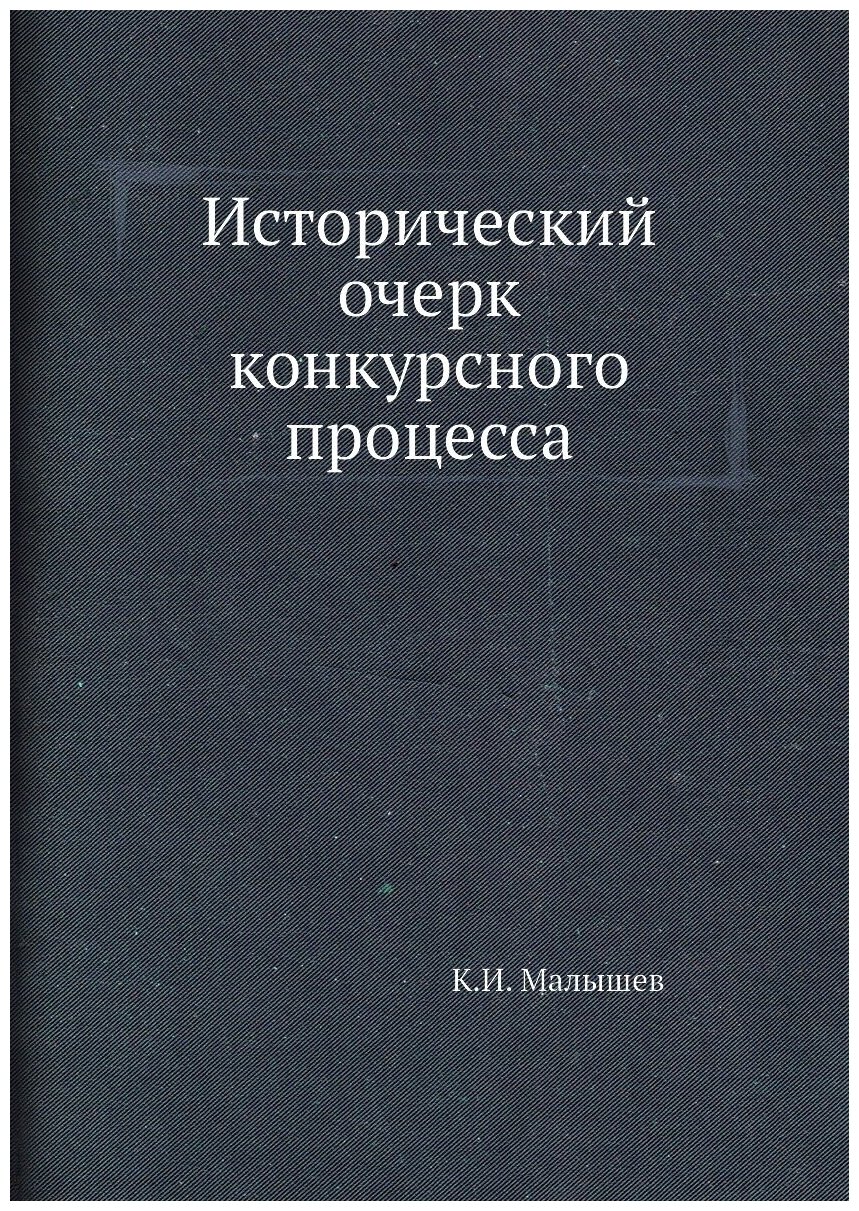 Исторический очерк конкурсного процесса

К.И. Малышев